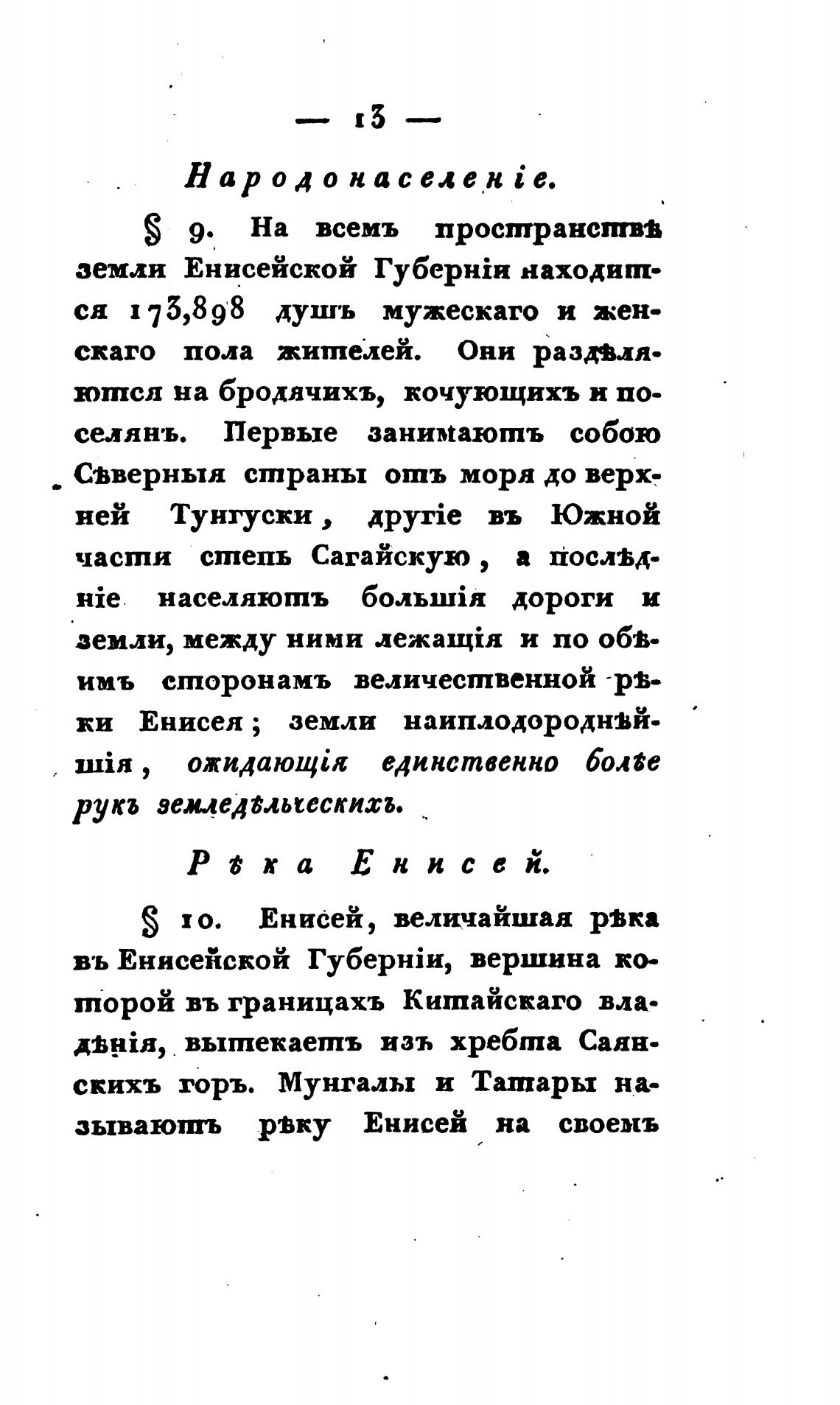 — 13 —

Народонаселеніе.

§ 9. На всемъ пространствѣ земли Енисейской Губерніи находится 173,898 душъ мужескаго и женскаго пола жителей. Они раздѣляются на бродячихъ, кочующихъ и поселянъ. Первые занимаютъ собою Сѣверныя страны отъ моря до верхней Тунгуски, другіе въ Южной части степь Сагайскую, а послѣдніе населяютъ большія дороги и земли, между ними лежащія и по обѣимъ сторонамъ величественной рѣки Енисея; земли наиплодороднѣйшія, ожидающія единственно болѣе рукъ земледѣльческихъ.

Рѣка Енисей.

§ 10. Енисей, величайшая рѣка въ Енисейской Губерніи, вершина которой въ границахъ Китайскаго владѣнія, вытекаетъ изъ хребта Саянскихъ горъ. Мунгалы и Татары называютъ рѣку Енисей на своемъ